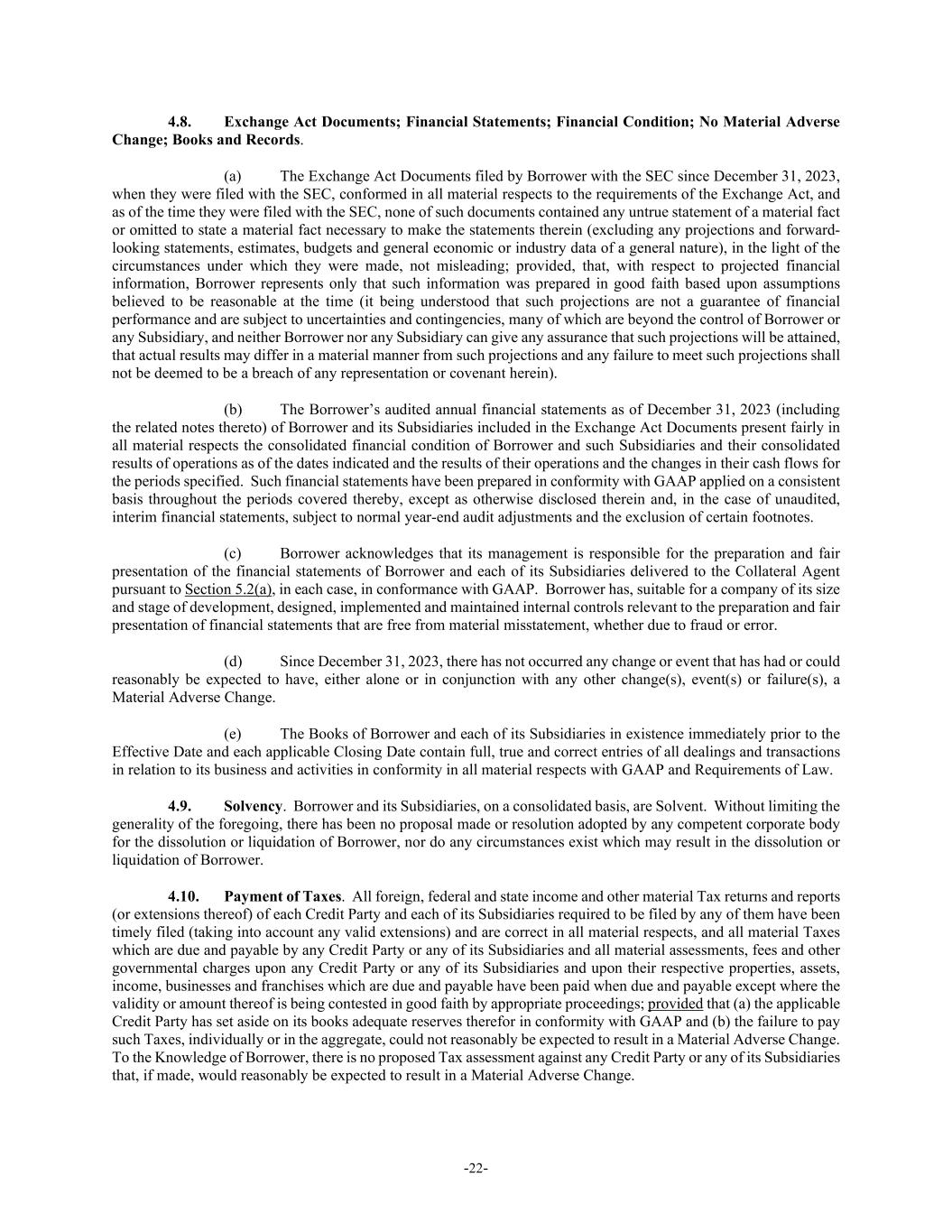 4.8. Exchange Act Documents; Financial Statements; Financial Condition; No Material Adverse Change; Books and Records.

(a) The Exchange Act Documents filed by Borrower with the SEC since December 31, 2023, when they were filed with the SEC, conformed in all material respects to the requirements of the Exchange Act, and as of the time they were filed with the SEC, none of such documents contained any untrue statement of a material fact or omitted to state a material fact necessary to make the statements therein (excluding any projections and forward-looking statements, estimates, budgets and general economic or industry data of a general nature), in the light of the circumstances under which they were made, not misleading; provided, that, with respect to projected financial information, Borrower represents only that such information was prepared in good faith based upon assumptions believed to be reasonable at the time (it being understood that such projections are not a guarantee of financial performance and are subject to uncertainties and contingencies, many of which are beyond the control of Borrower or any Subsidiary, and neither Borrower nor any Subsidiary can give any assurance that such projections will be attained, that actual results may differ in a material manner from such projections and any failure to meet such projections shall not be deemed to be a breach of any representation or covenant herein).

(b) The Borrower's audited annual financial statements as of December 31, 2023 (including the related notes thereto) of Borrower and its Subsidiaries included in the Exchange Act Documents present fairly in all material respects the consolidated financial condition of Borrower and such Subsidiaries and their consolidated results of operations as of the dates indicated and the results of their operations and the changes in their cash flows for the periods specified. Such financial statements have been prepared in conformity with GAAP applied on a consistent basis throughout the periods covered thereby, except as otherwise disclosed therein and, in the case of unaudited, interim financial statements, subject to normal year-end audit adjustments and the exclusion of certain footnotes.

(c) Borrower acknowledges that its management is responsible for the preparation and fair presentation of the financial statements of Borrower and each of its Subsidiaries delivered to the Collateral Agent pursuant to Section 5.2(a), in each case, in conformance with GAAP. Borrower has, suitable for a company of its size and stage of development, designed, implemented and maintained internal controls relevant to the preparation and fair presentation of financial statements that are free from material misstatement, whether due to fraud or error.

(d) Since December 31, 2023, there has not occurred any change or event that has had or could reasonably be expected to have, either alone or in conjunction with any other change(s), event(s) or failure(s), a Material Adverse Change.

(e) The Books of Borrower and each of its Subsidiaries in existence immediately prior to the Effective Date and each applicable Closing Date contain full, true and correct entries of all dealings and transactions in relation to its business and activities in conformity in all material respects with GAAP and Requirements of Law.

4.9. Solvency. Borrower and its Subsidiaries, on a consolidated basis, are Solvent. Without limiting the generality of the foregoing, there has been no proposal made or resolution adopted by any competent corporate body for the dissolution or liquidation of Borrower, nor do any circumstances exist which may result in the dissolution or liquidation of Borrower.

4.10. Payment of Taxes. All foreign, federal and state income and other material Tax returns and reports (or extensions thereof) of each Credit Party and each of its Subsidiaries required to be filed by any of them have been timely filed (taking into account any valid extensions) and are correct in all material respects, and all material Taxes which are due and payable by any Credit Party or any of its Subsidiaries and all material assessments, fees and other governmental charges upon any Credit Party or any of its Subsidiaries and upon their respective properties, assets, income, businesses and franchises which are due and payable have been paid when due and payable except where the validity or amount thereof is being contested in good faith by appropriate proceedings; provided that (a) the applicable Credit Party has set aside on its books adequate reserves therefor in conformity with GAAP and (b) the failure to pay such Taxes, individually or in the aggregate, could not reasonably be expected to result in a Material Adverse Change. To the Knowledge of Borrower, there is no proposed Tax assessment against any Credit Party or any of its Subsidiaries that, if made, would reasonably be expected to result in a Material Adverse Change.

-22-